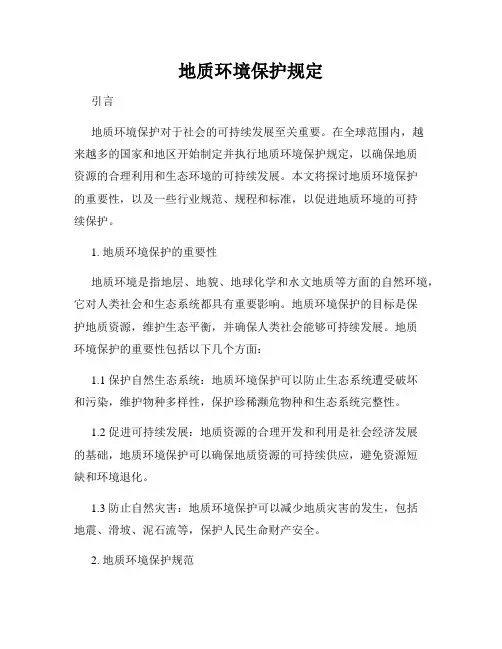 地质环境保护规定

引言

地质环境保护对于社会的可持续发展至关重要。在全球范围内，越来越多的国家和地区开始制定并执行地质环境保护规定，以确保地质资源的合理利用和生态环境的可持续发展。本文将探讨地质环境保护的重要性，以及一些行业规范、规程和标准，以促进地质环境的可持续保护。

1. 地质环境保护的重要性

地质环境是指地层、地貌、地球化学和水文地质等方面的自然环境，它对人类社会和生态系统都具有重要影响。地质环境保护的目标是保护地质资源，维护生态平衡，并确保人类社会能够可持续发展。地质环境保护的重要性包括以下几个方面：

1.1 保护自然生态系统：地质环境保护可以防止生态系统遭受破坏和污染，维护物种多样性，保护珍稀濒危物种和生态系统完整性。

1.2 促进可持续发展：地质资源的合理开发和利用是社会经济发展的基础，地质环境保护可以确保地质资源的可持续供应，避免资源短缺和环境退化。

1.3 防止自然灾害：地质环境保护可以减少地质灾害的发生，包括地震、滑坡、泥石流等，保护人民生命财产安全。

2. 地质环境保护规范